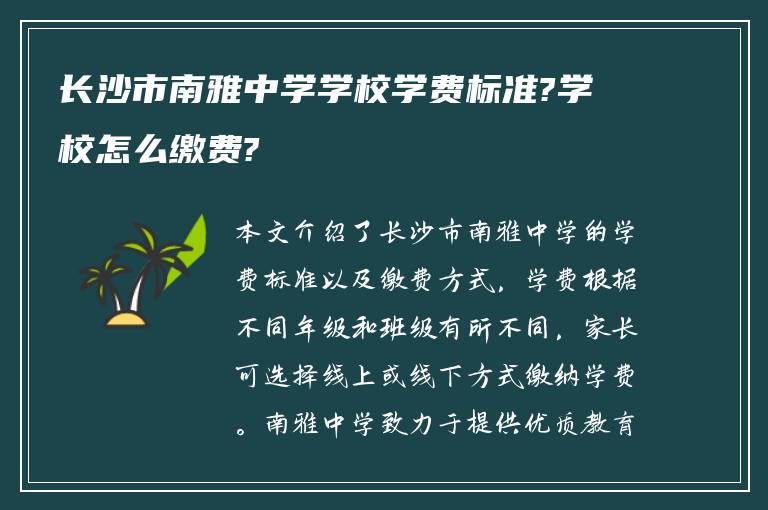 长沙市南雅中学学校学费标准?学校怎么缴费?

本文介绍了长沙市南雅中学的学费标准以及缴费方式，学费根据不同年级和班级有所不同，家长可选择线上或线下方式缴纳学费。南雅中学致力于提供优质教育